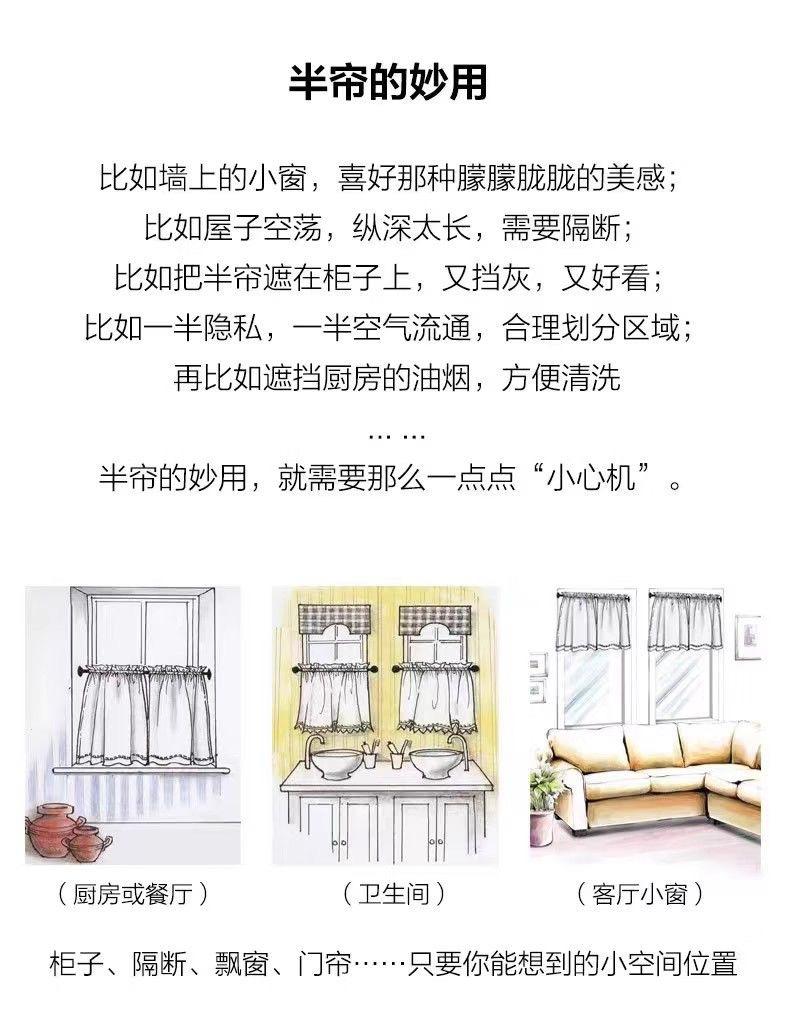 半帘的妙用

比如墙上的小窗，喜好那种朦朦胧胧的美感;
比如屋子空荡，纵深太长，需要隔断;
比如把半帘遮在柜子上，又挡灰，又好看;
比如一半隐私，一半空气流通，合理划分区域;
再比如遮挡厨房的油烟，方便清洗
... ...
半帘的妙用，就需要那么一点点“小心机”。

(厨房或餐厅)

(卫生间)

(客厅小窗)

柜子、隔断、飘窗、门帘……只要你能想到的小空间位置